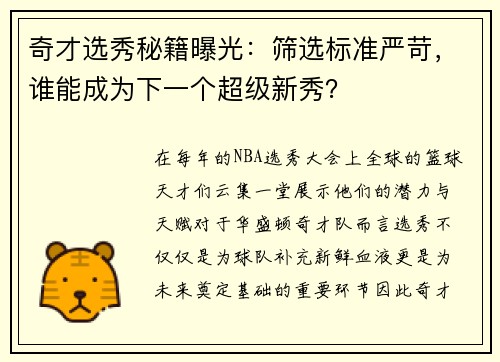 奇才选秀秘籍曝光：筛选标准严苛，谁能成为下一个超级新秀？

在每年的NBA选秀大会上全球的篮球天才们云集一堂展示他们的潜力与天赋对于华盛顿奇才队而言选秀不仅仅是为球队补充新鲜血液更是为未来奠定基础的重要环节因此奇才